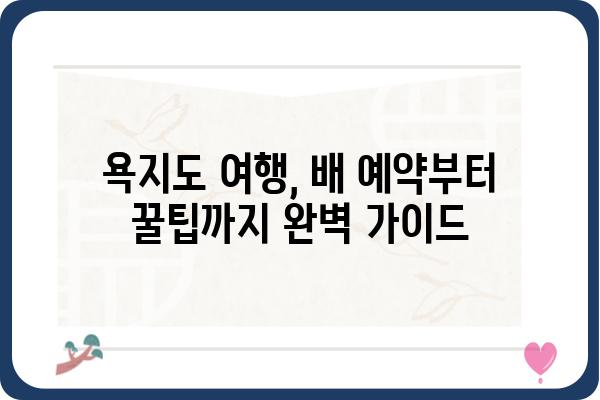 욕지도 여행, 배 예약부터 꿀팁까지 완벽 가이드